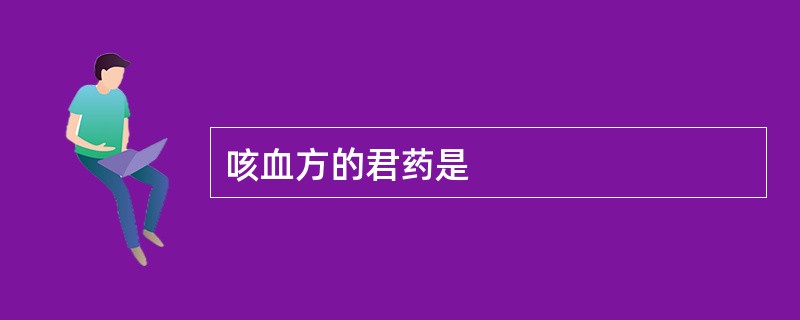 咳血方的君药是